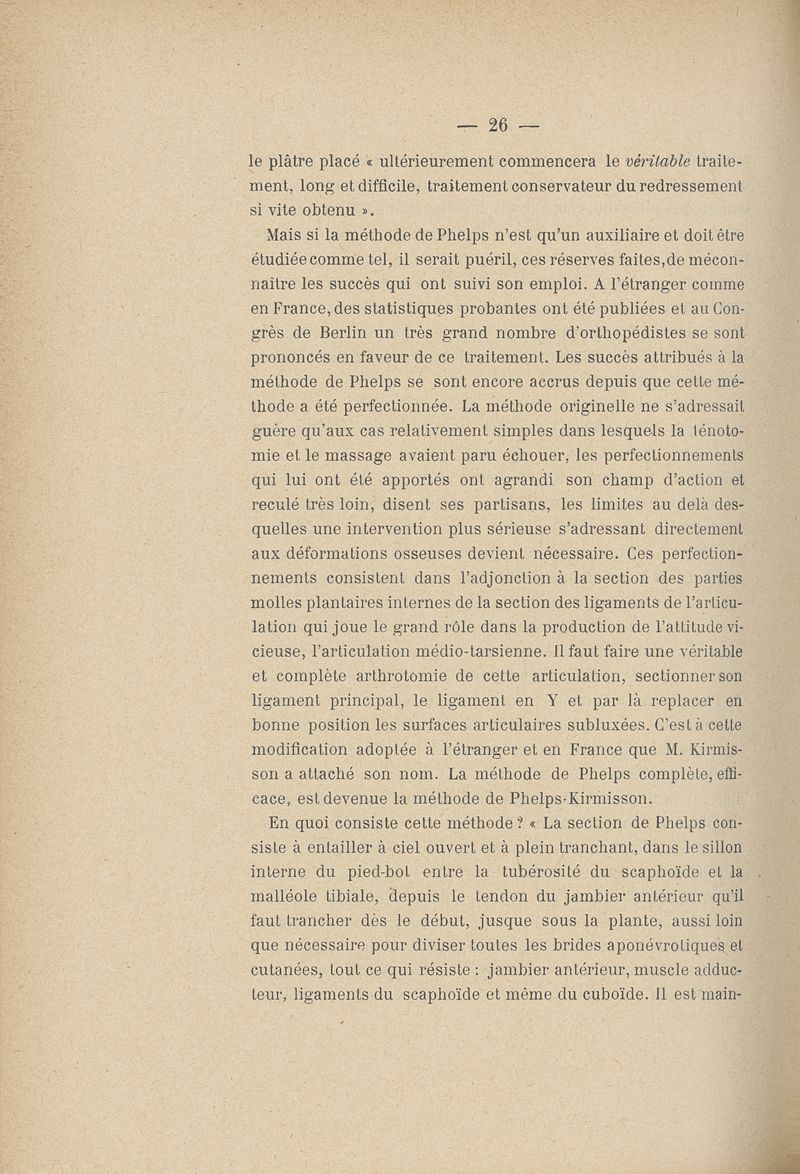 — 26 —

le plâtre placé « ultérieurement commencera le véritable traitement, long et difficile, traitement conservateur du redressement si vite obtenu ».

Mais si la méthode de Phelps n'est qu'un auxiliaire et doit être étudiée comme tel, il serait puéril, ces réserves faites, de méconnaître les succès qui ont suivi son emploi. A l'étranger comme en France, des statistiques probantes ont été publiées et au Congrès de Berlin un très grand nombre d'orthopédistes se sont prononcés en faveur de ce traitement. Les succès attribués à la méthode de Phelps se sont encore accrus depuis que cette méthode a été perfectionnée. La méthode originelle ne s'adressait guère qu'aux cas relativement simples dans lesquels la ténotomie et le massage avaient paru échouer, les perfectionnements qui lui ont été apportés ont agrandi son champ d'action et reculé très loin, disent ses partisans, les limites au delà desquelles une intervention plus sérieuse s'adressant directement aux déformations osseuses devient nécessaire. Ces perfectionnements consistent dans l'adjonction à la section des parties molles plantaires internes de la section des ligaments de l'articulation qui joue le grand rôle dans la production de l'attitude vicieuse, l'articulation médio-tarsienne. Il faut faire une véritable et complète arthrotomie de cette articulation, sectionner son ligament principal, le ligament en Y et par là replacer en bonne position les surfaces articulaires subluxées. C'est à cette modification adoptée à l'étranger et en France que M. Kirmisson a attaché son nom. La méthode de Phelps complète, efficace, est devenue la méthode de Phelps-Kirmisson.

En quoi consiste cette méthode ? « La section de Phelps consiste à entailler à ciel ouvert et à plein tranchant, dans le sillon interne du pied-bot entre la tubérosité du scaphoïde et la malléole tibiale, depuis le tendon du jambier antérieur qu'il faut trancher dès le début, jusque sous la plante, aussi loin que nécessaire pour diviser toutes les brides aponévrotiques et cutanées, tout ce qui résiste : jambier antérieur, muscle adducteur, ligaments du scaphoïde et même du cuboïde. Il est main-